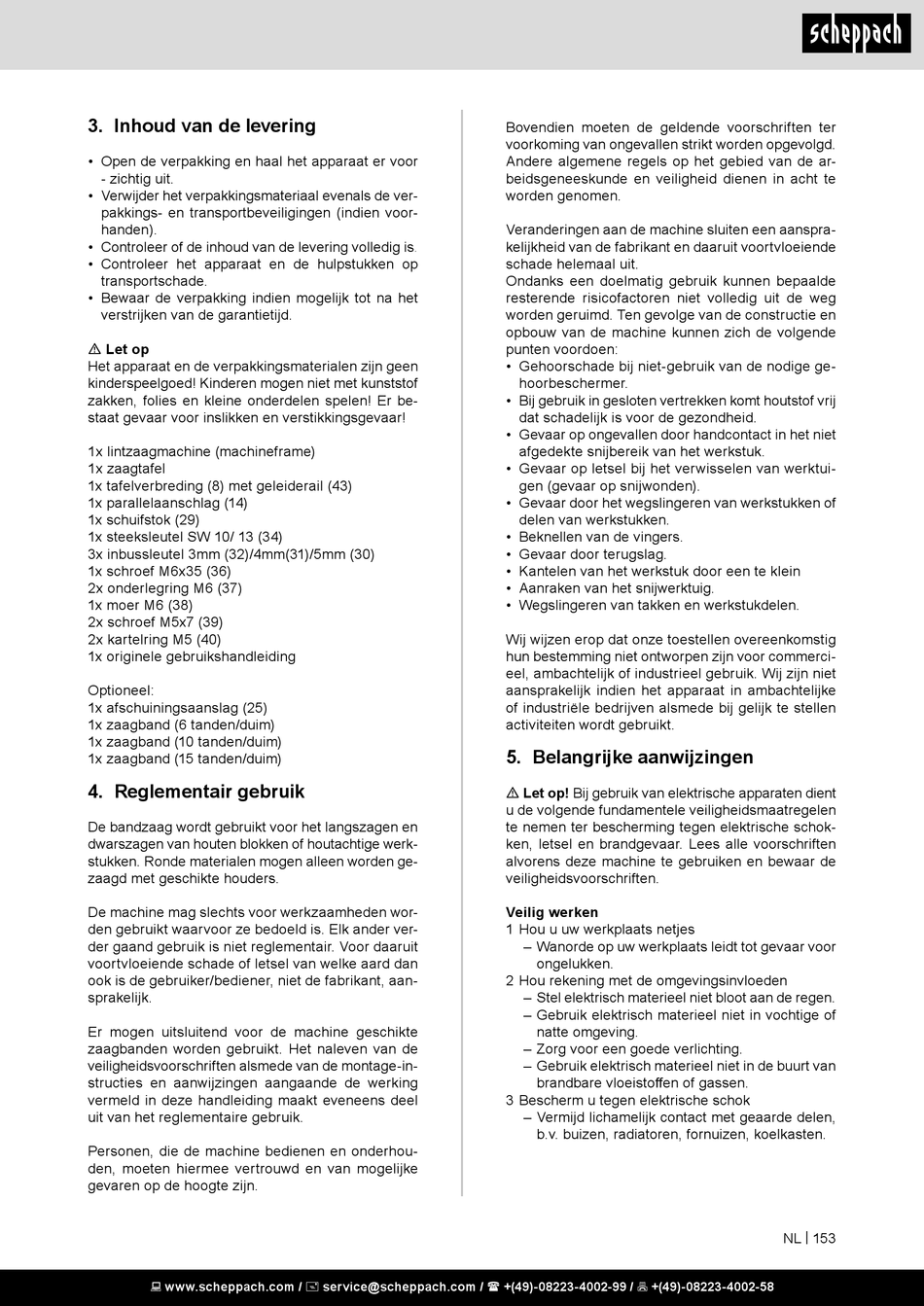 scheppach

3. Inhoud van de levering

• Open de verpakking en haal het apparaat er voor - zichtig uit.
• Verwijder het verpakkingsmateriaal evenals de verpakkings- en transportbeveiligingen (indien voorhanden).
• Controleer of de inhoud van de levering volledig is.
• Controleer het apparaat en de hulpstukken op transportschade.
• Bewaar de verpakking indien mogelijk tot na het verstrijken van de garantietijd.

⚠ Let op
Het apparaat en de verpakkingsmaterialen zijn geen kinderspeelgoed! Kinderen mogen niet met kunststof zakken, folies en kleine onderdelen spelen! Er bestaat gevaar voor inslikken en verstikkingsgevaar!

1x lintzaagmachine (machineframe)
1x zaagtafel
1x tafelverbreding (8) met geleiderail (43)
1x parallelaanschlag (14)
1x schuifstok (29)
1x steeksleutel SW 10/ 13 (34)
3x inbussleutel 3mm (32)/4mm(31)/5mm (30)
1x schroef M6x35 (36)
2x onderlegring M6 (37)
1x moer M6 (38)
2x schroef M5x7 (39)
2x kartelring M5 (40)
1x originele gebruikshandleiding

Optioneel:
1x afschuiningsaanslag (25)
1x zaagband (6 tanden/duim)
1x zaagband (10 tanden/duim)
1x zaagband (15 tanden/duim)

4. Reglementair gebruik

De bandzaag wordt gebruikt voor het langszagen en dwarszagen van houten blokken of houtachtige werkstukken. Ronde materialen mogen alleen worden gezaagd met geschikte houders.

De machine mag slechts voor werkzaamheden worden gebruikt waarvoor ze bedoeld is. Elk ander verder gaand gebruik is niet reglementair. Voor daaruit voortvloeiende schade of letsel van welke aard dan ook is de gebruiker/bediener, niet de fabrikant, aansprakelijk.

Er mogen uitsluitend voor de machine geschikte zaagbanden worden gebruikt. Het naleven van de veiligheidsvoorschriften alsmede van de montage-instructies en aanwijzingen aangaande de werking vermeld in deze handleiding maakt eveneens deel uit van het reglementaire gebruik.

Personen, die de machine bedienen en onderhouden, moeten hiermee vertrouwd en van mogelijke gevaren op de hoogte zijn.

Bovendien moeten de geldende voorschriften ter voorkoming van ongevallen strikt worden opgevolgd. Andere algemene regels op het gebied van de arbeidsgeneeskunde en veiligheid dienen in acht te worden genomen.

Veranderingen aan de machine sluiten een aansprakelijkheid van de fabrikant en daaruit voortvloeiende schade helemaal uit.
Ondanks een doelmatig gebruik kunnen bepaalde resterende risicofactoren niet volledig uit de weg worden geruimd. Ten gevolge van de constructie en opbouw van de machine kunnen zich de volgende punten voordoen:
• Gehoorschade bij niet-gebruik van de nodige gehoorbeschermer.
• Bij gebruik in gesloten vertrekken komt houtstof vrij dat schadelijk is voor de gezondheid.
• Gevaar op ongevallen door handcontact in het niet afgedekte snijbereik van het werkstuk.
• Gevaar op letsel bij het verwisselen van werktuigen (gevaar op snijwonden).
• Gevaar door het wegslingeren van werkstukken of delen van werkstukken.
• Beknellen van de vingers.
• Gevaar door terugslag.
• Kantelen van het werkstuk door een te klein
• Aanraken van het snijwerktuig.
• Wegslingeren van takken en werkstukdelen.

Wij wijzen erop dat onze toestellen overeenkomstig hun bestemming niet ontworpen zijn voor commercieel, ambachtelijk of industrieel gebruik. Wij zijn niet aansprakelijk indien het apparaat in ambachtelijke of industriële bedrijven alsmede bij gelijk te stellen activiteiten wordt gebruikt.

5. Belangrijke aanwijzingen

⚠ Let op! Bij gebruik van elektrische apparaten dient u de volgende fundamentele veiligheidsmaatregelen te nemen ter bescherming tegen elektrische schokken, letsel en brandgevaar. Lees alle voorschriften alvorens deze machine te gebruiken en bewaar de veiligheidsvoorschriften.

Veilig werken
1 Hou u uw werkplaats netjes
– Wanorde op uw werkplaats leidt tot gevaar voor ongelukken.
2 Hou rekening met de omgevingsinvloeden
– Stel elektrisch materieel niet bloot aan de regen.
– Gebruik elektrisch materieel niet in vochtige of natte omgeving.
– Zorg voor een goede verlichting.
– Gebruik elektrisch materieel niet in de buurt van brandbare vloeistoffen of gassen.
3 Bescherm u tegen elektrische schok
– Vermijd lichamelijk contact met geaarde delen, b.v. buizen, radiatoren, fornuizen, koelkasten.

NL | 153

www.scheppach.com / service@scheppach.com / +(49)-08223-4002-99 / +(49)-08223-4002-58